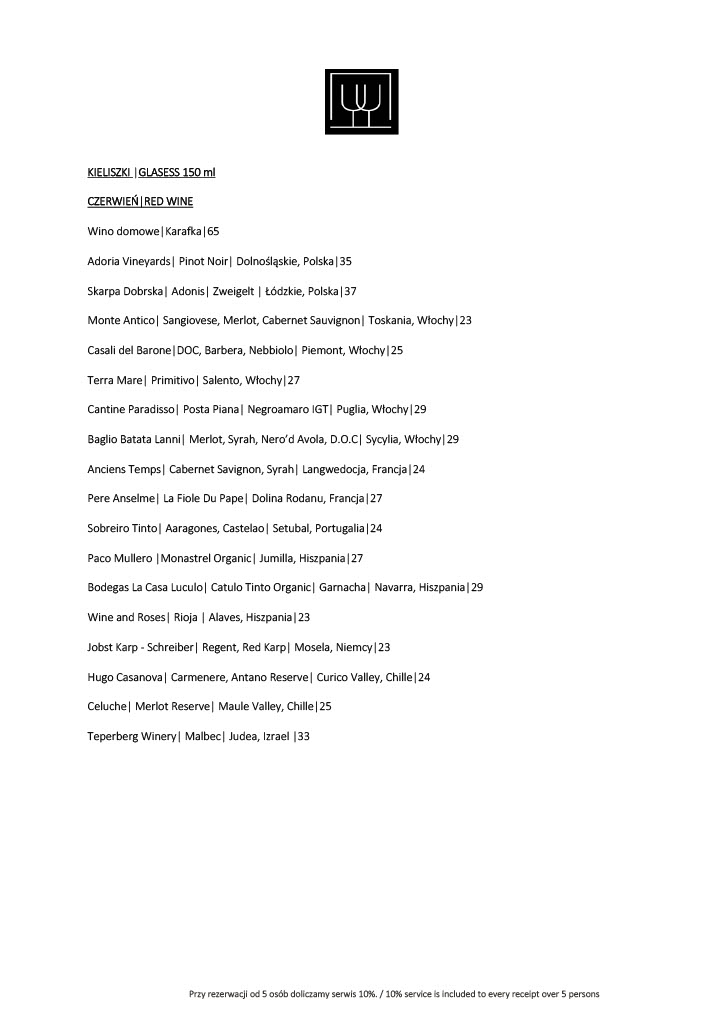 KIELISZKI |GLASESS 150 ml

CZERWIEŃ|RED WINE

Wino domowe|Karafka|65

Adoria Vineyards| Pinot Noir| Dolnośląskie, Polska|35

Skarpa Dobrska| Adonis| Zweigelt | Łódzkie, Polska|37

Monte Antico| Sangiovese, Merlot, Cabernet Sauvignon| Toskania, Włochy|23

Casali del Barone|DOC, Barbera, Nebbiolo| Piemont, Włochy|25

Terra Mare| Primitivo| Salento, Włochy|27

Cantine Paradisso| Posta Piana| Negroamaro IGT| Puglia, Włochy|29

Baglio Batata Lanni| Merlot, Syrah, Nero'd Avola, D.O.C| Sycylia, Włochy|29

Anciens Temps| Cabernet Savignon, Syrah| Langwedocja, Francja|24

Pere Anselme| La Fiole Du Pape| Dolina Rodanu, Francja|27

Sobreiro Tinto| Aaragones, Castelao| Setubal, Portugalia|24

Paco Mullero |Monastrel Organic| Jumilla, Hiszpania|27

Bodegas La Casa Luculo| Catulo Tinto Organic| Garnacha| Navarra, Hiszpania|29

Wine and Roses| Rioja | Alaves, Hiszpania|23

Jobst Karp - Schreiber| Regent, Red Karp| Mosela, Niemcy|23

Hugo Casanova| Carmenere, Antano Reserve| Curico Valley, Chille|24

Celuche| Merlot Reserve| Maule Valley, Chille|25

Teperberg Winery| Malbec| Judea, Izrael |33

Przy rezerwacji od 5 osób doliczamy serwis 10%. / 10% service is included to every receipt over 5 persons